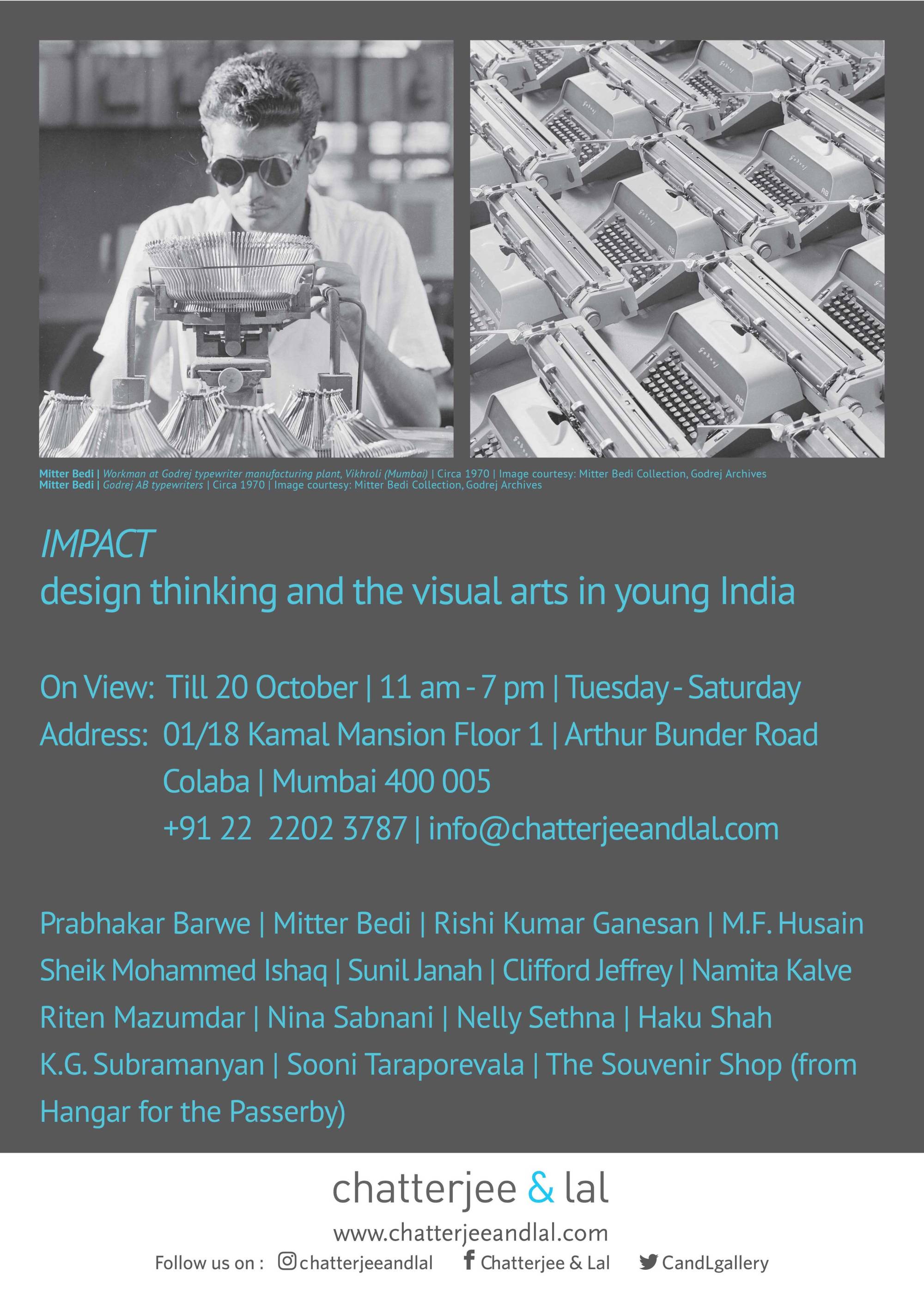 Mitter Bedi | Workman at Godrej typewriter manufacturing plant, Vikhroli (Mumbai) | Circa 1970 | Image courtesy: Mitter Bedi Collection, Godrej Archives
Mitter Bedi | Godrej AB typewriters | Circa 1970 | Image courtesy: Mitter Bedi Collection, Godrej Archives

IMPACT
design thinking and the visual arts in young India

On View: Till 20 October | 11 am - 7 pm | Tuesday - Saturday
Address: 01/18 Kamal Mansion Floor 1 | Arthur Bunder Road
Colaba | Mumbai 400 005
+91 22 2202 3787 | info@chatterjeeandlal.com

Prabhakar Barwe | Mitter Bedi | Rishi Kumar Ganesan | M.F. Husain Sheik Mohammed Ishaq | Sunil Janah | Clifford Jeffrey | Namita Kalve Riten Mazumdar | Nina Sabnani | Nelly Sethna | Haku Shah K.G. Subramanyan | Sooni Taraporevala | The Souvenir Shop (from Hangar for the Passerby)

chatterjee & lal
www.chatterjeeandlal.com
Follow us on : chatterjeeandlal Chatterjee & Lal CandLgallery